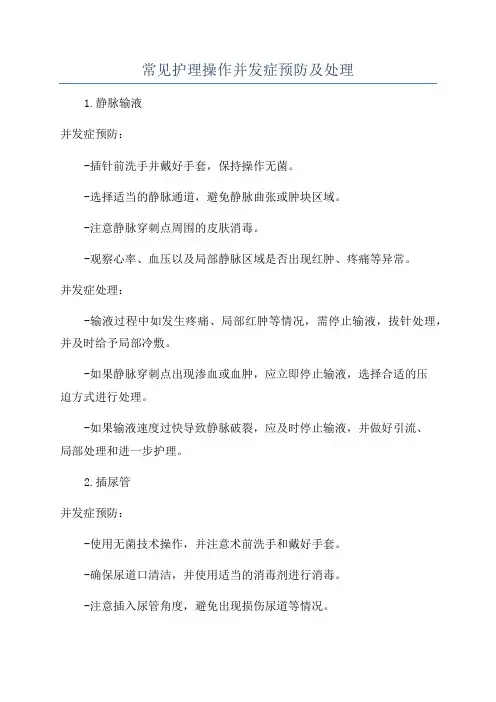 常见护理操作并发症预防及处理

1.静脉输液

并发症预防：

-插针前洗手并戴好手套，保持操作无菌。

-选择适当的静脉通道，避免静脉曲张或肿块区域。

-注意静脉穿刺点周围的皮肤消毒。

-观察心率、血压以及局部静脉区域是否出现红肿、疼痛等异常。

并发症处理：

-输液过程中如发生疼痛、局部红肿等情况，需停止输液，拔针处理，并及时给予局部冷敷。

-如果静脉穿刺点出现渗血或血肿，应立即停止输液，选择合适的压迫方式进行处理。

-如果输液速度过快导致静脉破裂，应及时停止输液，并做好引流、局部处理和进一步护理。

2.插尿管

并发症预防：

-使用无菌技术操作，并注意术前洗手和戴好手套。

-确保尿道口清洁，并使用适当的消毒剂进行消毒。

-注意插入尿管角度，避免出现损伤尿道等情况。